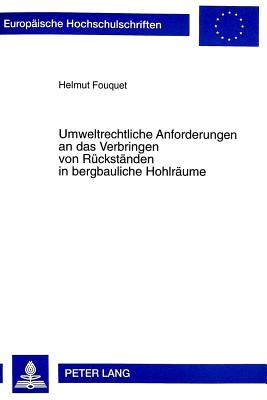 Europäische Hochschulschriften

Helmut Fouquet

Umweltrechtliche Anforderungen an das Verbringen von Rückständen in bergbauliche Hohlräume

PETER LANG